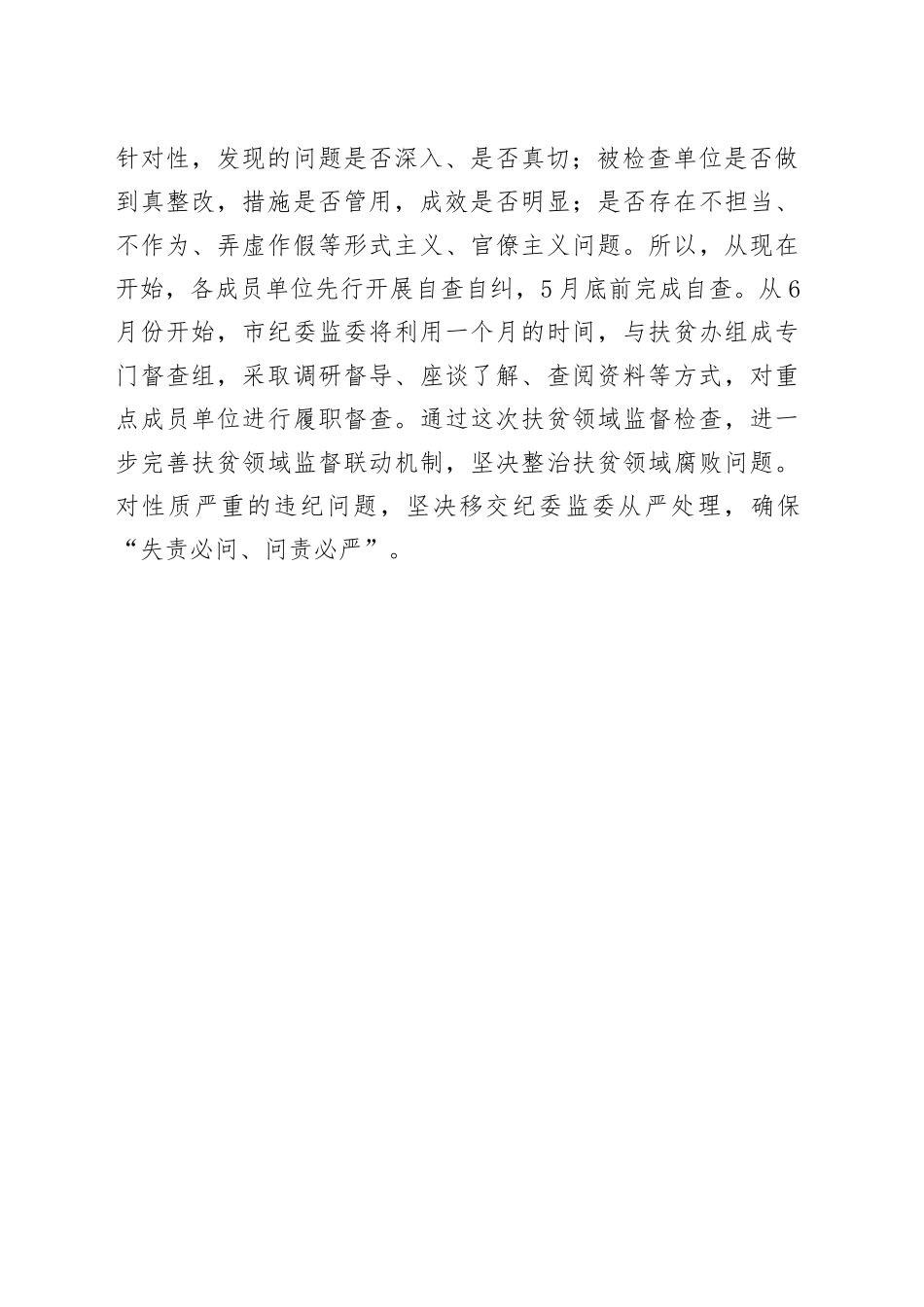 针对性，发现的问题是否深入、是否真切；被检查单位是否做到真整改，措施是否管用，成效是否明显；是否存在不担当、不作为、弄虚作假等形式主义、官僚主义问题。所以，从现在开始，各成员单位先行开展自查自纠，5月底前完成自查。从6月份开始，市纪委监委将利用一个月的时间，与扶贫办组成专门督查组，采取调研督导、座谈了解、查阅资料等方式，对重点成员单位进行履职督查。通过这次扶贫领域监督检查，进一步完善扶贫领域监督联动机制，坚决整治扶贫领域腐败问题。对性质严重的违纪问题，坚决移交纪委监委从严处理，确保“失责必问、问责必严”。